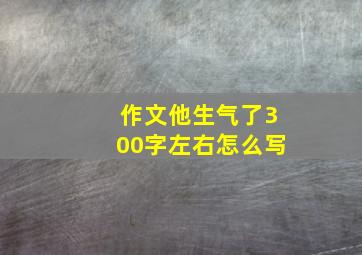 作文他生气了300字左右怎么写